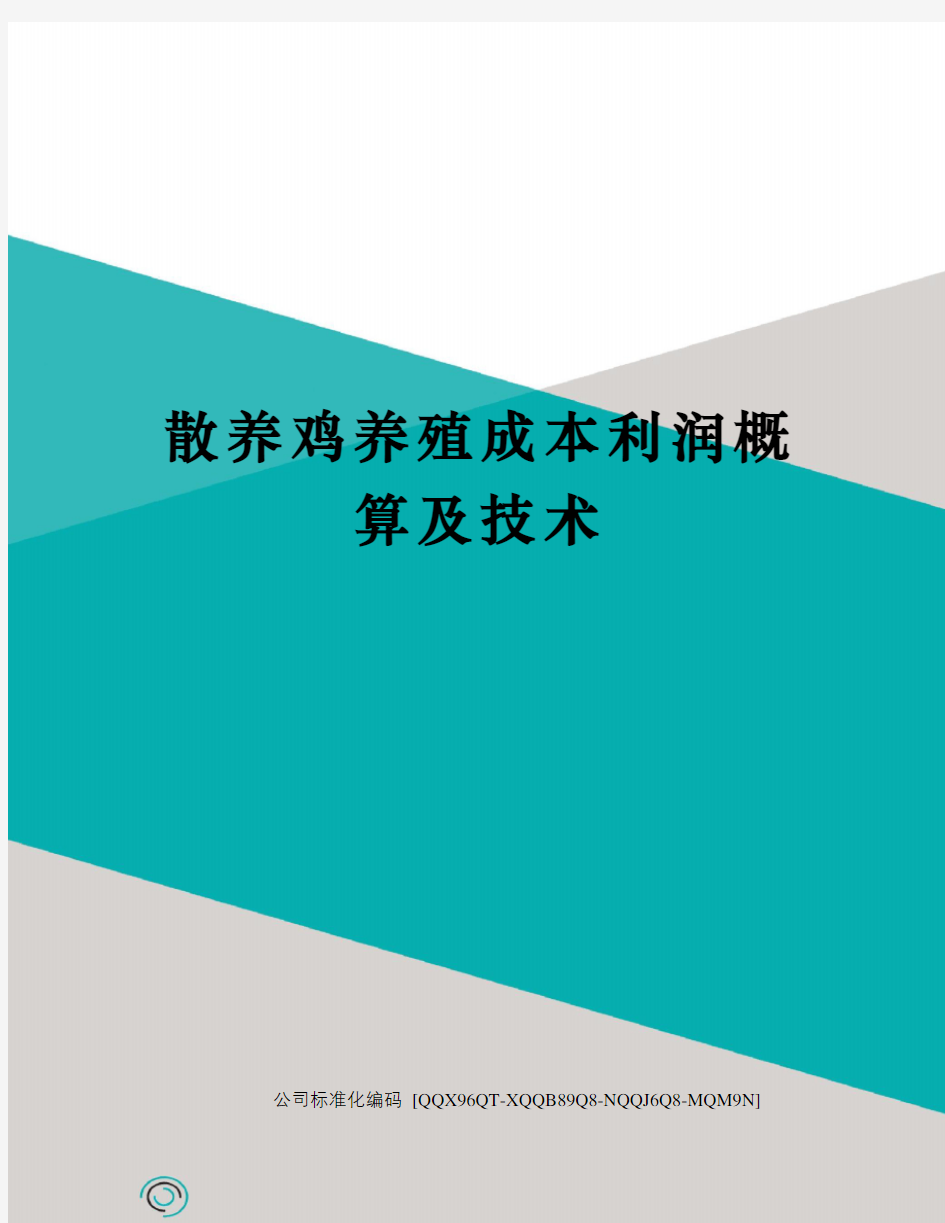 散养鸡养殖成本利润概算及技术

公司标准化编码 [QQX96QT-XQQB89Q8-NQQJ6Q8-MQM9N]